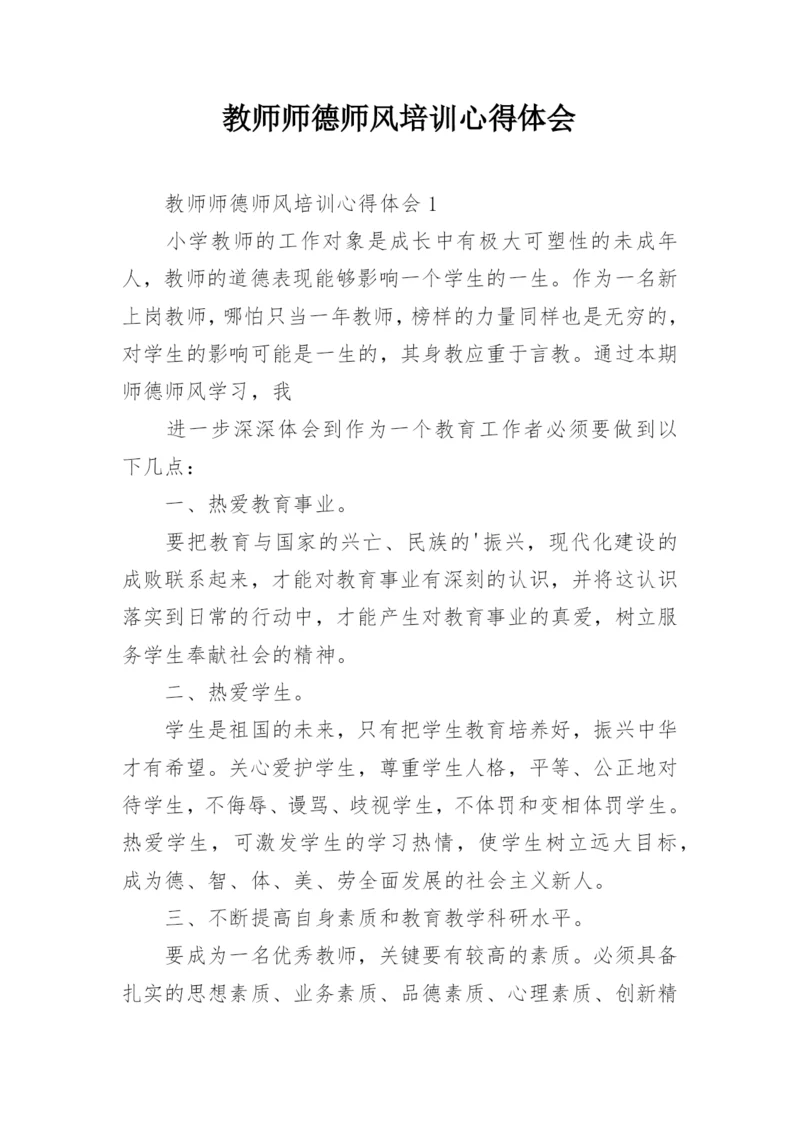 教师师德师风培训心得体会

教师师德师风培训心得体会 1

小学教师的工作对象是成长中有极大可塑性的未成年人，教师的道德表现能够影响一个学生的一生。作为一名新上岗教师，哪怕只当一年教师，榜样的力量同样也是无穷的，对学生的影响可能是一生的，其身教应重于言教。通过本期师德师风学习，我

进一步深深体会到作为一个教育工作者必须要做到以下几点：

一、热爱教育事业。

要把教育与国家的兴亡、民族的'振兴，现代化建设的成败联系起来，才能对教育事业有深刻的认识，并将这认识落实到日常的行动中，才能产生对教育事业的真爱，树立服务学生奉献社会的精神。

二、热爱学生。

学生是祖国的未来，只有把学生教育培养好，振兴中华才有希望。关心爱护学生，尊重学生人格，平等、公正地对待学生，不侮辱、谩骂、歧视学生，不体罚和变相体罚学生。热爱学生，可激发学生的学习热情，使学生树立远大目标，成为德、智、体、美、劳全面发展的社会主义新人。

三、不断提高自身素质和教育教学科研水平。

要成为一名优秀教师，关键要有较高的素质。必须具备扎实的思想素质、业务素质、品德素质、心理素质、创新精